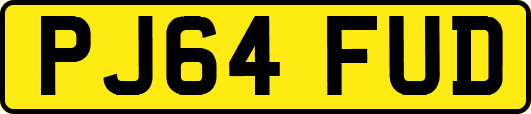 PJ64 FUD